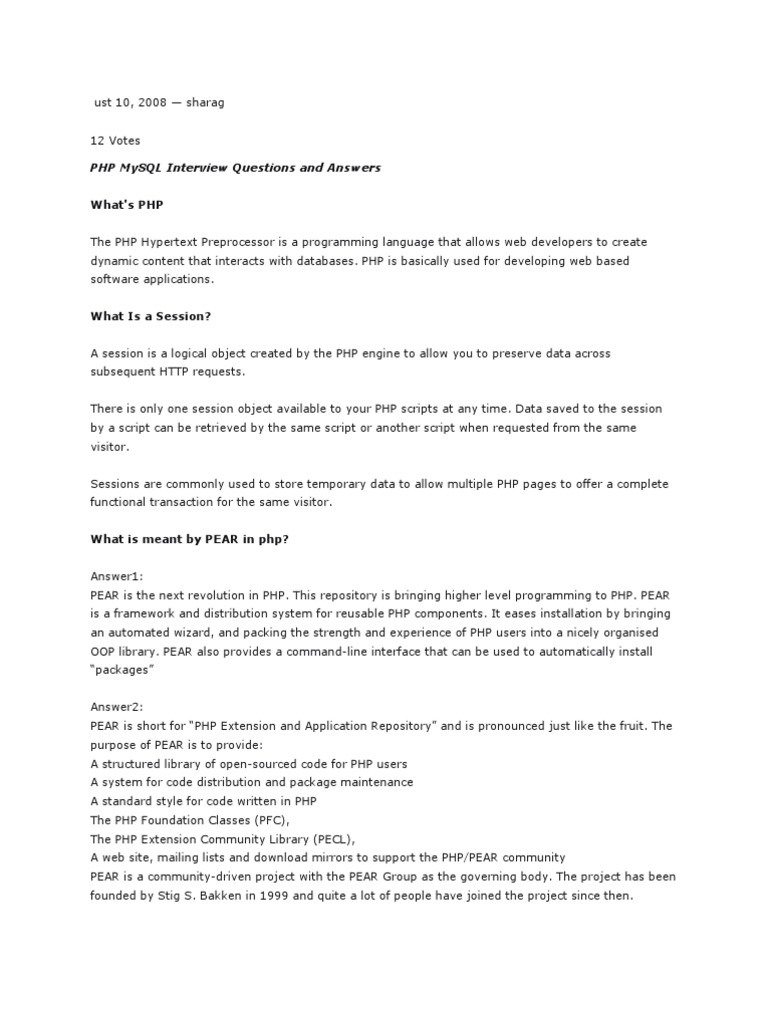 ust 10, 2008 — sharag

12 Votes

PHP MySQL Interview Questions and Answers

What's PHP

The PHP Hypertext Preprocessor is a programming language that allows web developers to create dynamic content that interacts with databases. PHP is basically used for developing web based software applications.

What Is a Session?

A session is a logical object created by the PHP engine to allow you to preserve data across subsequent HTTP requests.

There is only one session object available to your PHP scripts at any time. Data saved to the session by a script can be retrieved by the same script or another script when requested from the same visitor.

Sessions are commonly used to store temporary data to allow multiple PHP pages to offer a complete functional transaction for the same visitor.

What is meant by PEAR in php?

Answer1:
PEAR is the next revolution in PHP. This repository is bringing higher level programming to PHP. PEAR is a framework and distribution system for reusable PHP components. It eases installation by bringing an automated wizard, and packing the strength and experience of PHP users into a nicely organised OOP library. PEAR also provides a command-line interface that can be used to automatically install "packages"

Answer2:
PEAR is short for "PHP Extension and Application Repository" and is pronounced just like the fruit. The purpose of PEAR is to provide:
A structured library of open-sourced code for PHP users
A system for code distribution and package maintenance
A standard style for code written in PHP
The PHP Foundation Classes (PFC),
The PHP Extension Community Library (PECL),
A web site, mailing lists and download mirrors to support the PHP/PEAR community
PEAR is a community-driven project with the PEAR Group as the governing body. The project has been founded by Stig S. Bakken in 1999 and quite a lot of people have joined the project since then.